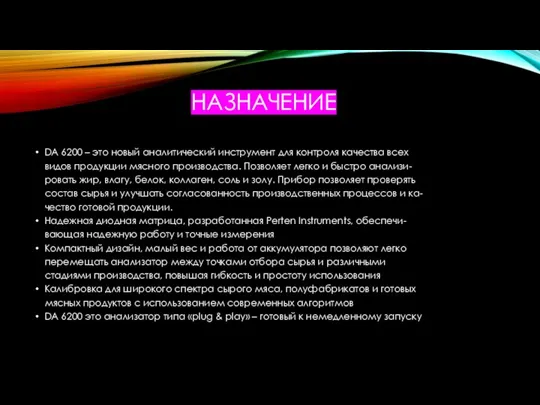 НАЗНАЧЕНИЕ

• DA 6200 – это новый аналитический инструмент для контроля качества всех видов продукции мясного производства. Позволяет легко и быстро анализировать жир, влагу, белок, коллаген, соль и золу. Прибор позволяет проверять состав сырья и улучшать согласованность производственных процессов и качество готовой продукции.
• Надежная диодная матрица, разработанная Perten Instruments, обеспечивающая надежную работу и точные измерения
• Компактный дизайн, малый вес и работа от аккумулятора позволяют легко перемещать анализатор между точками отбора сырья и различными стадиями производства, повышая гибкость и простоту использования
• Калибровка для широкого спектра сырого мяса, полуфабрикатов и готовых мясных продуктов с использованием современных алгоритмов
• DA 6200 это анализатор типа «plug & play» – готовый к немедленному запуску